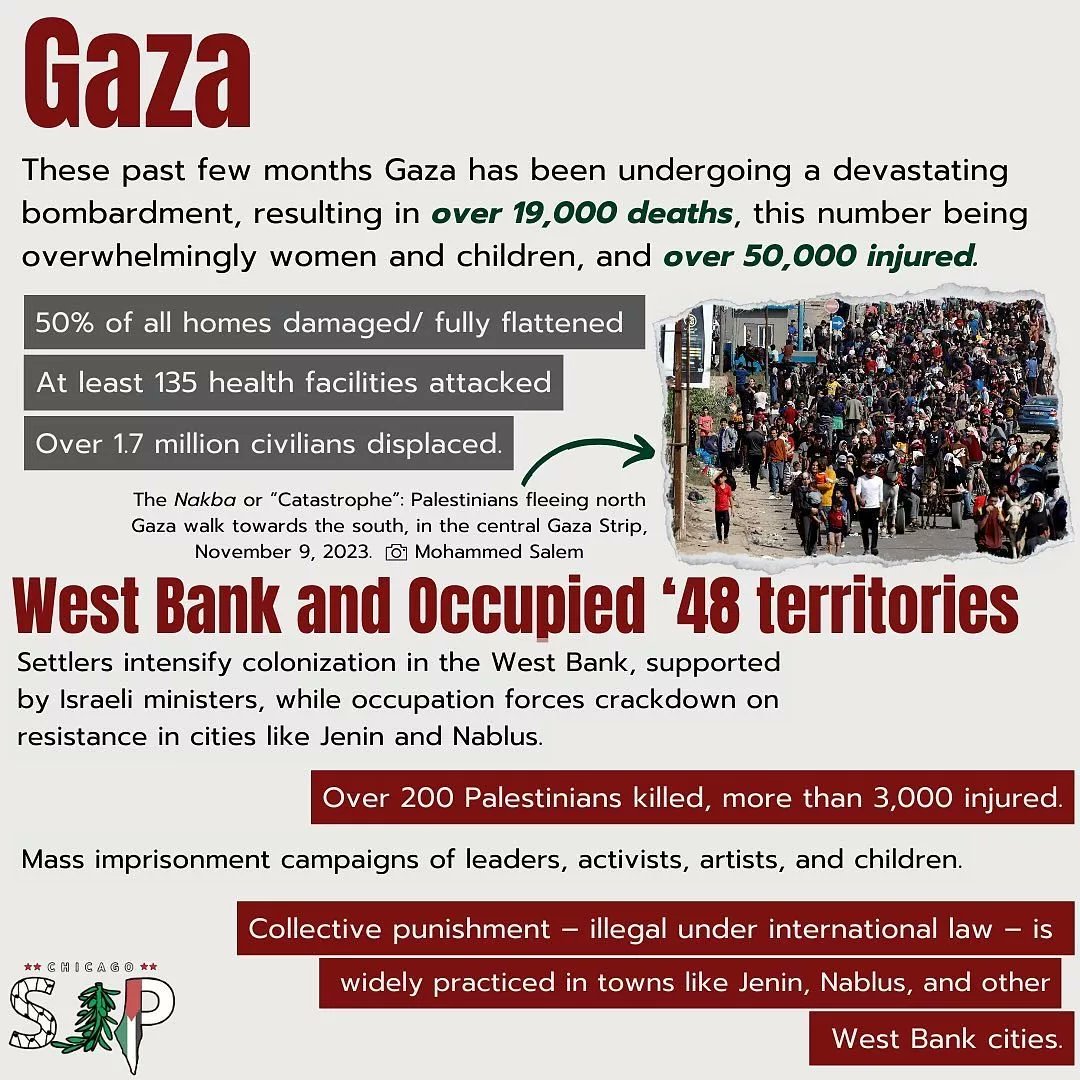 Gaza

These past few months Gaza has been undergoing a devastating bombardment, resulting in over 19,000 deaths, this number being overwhelmingly women and children, and over 50,000 injured.

50% of all homes damaged/ fully flattened

At least 135 health facilities attacked

Over 1.7 million civilians displaced.

The Nakba or "Catastrophe": Palestinians fleeing north Gaza walk towards the south, in the central Gaza Strip, November 9, 2023. Mohammed Salem

West Bank and Occupied '48 territories

Settlers intensify colonization in the West Bank, supported by Israeli ministers, while occupation forces crackdown on resistance in cities like Jenin and Nablus.

Over 200 Palestinians killed, more than 3,000 injured.

Mass imprisonment campaigns of leaders, activists, artists, and children.

Collective punishment – illegal under international law – is widely practiced in towns like Jenin, Nablus, and other West Bank cities.

CHICAGO
SJP